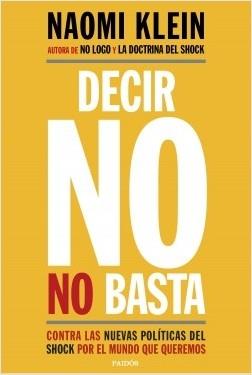 NAOMI KLEIN
AUTORA DE NO LOGO Y LA DOCTRINA DEL SHOCK

DECIR
NO
NO BASTA

CONTRA LAS NUEVAS POLÍTICAS DEL SHOCK POR EL MUNDO QUE QUEREMOS

PAIDÓS